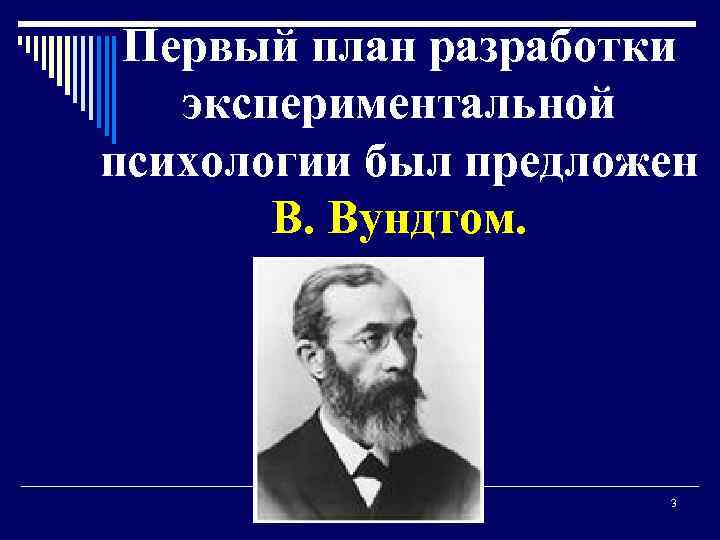 Первый план разработки экспериментальной психологии был предложен В. Вундтом.

3